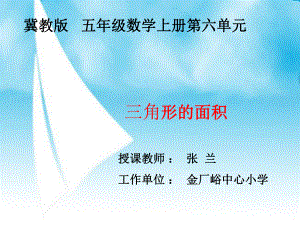 冀教版　五年级数学上册第六单元

三角形的面积

授课教师：　张　兰

工作单位：　金厂峪中心小学